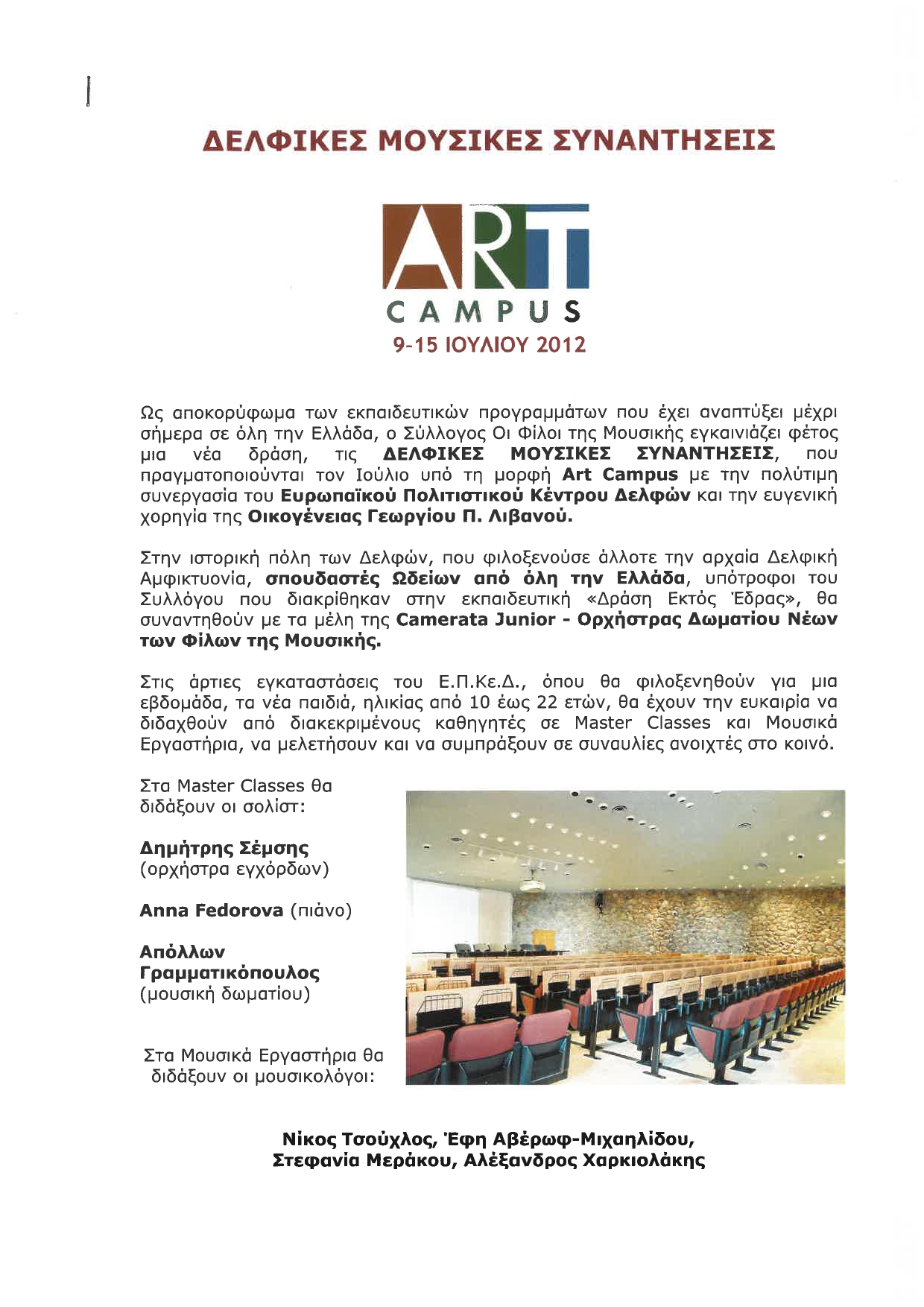 ΔΕΛΦΙΚΕΣ ΜΟΥΣΙΚΕΣ ΣΥΝΑΝΤΗΣΕΙΣ

ART
CAMPUS
9-15 ΙΟΥΛΙΟΥ 2012

Ως αποκορύφωμα των εκπαιδευτικών προγραμμάτων που έχει αναπτύξει μέχρι σήμερα σε όλη την Ελλάδα, ο Σύλλογος Οι Φίλοι της Μουσικής εγκαινιάζει φέτος μια νέα δράση, τις ΔΕΛΦΙΚΕΣ ΜΟΥΣΙΚΕΣ ΣΥΝΑΝΤΗΣΕΙΣ, που πραγματοποιούνται τον Ιούλιο υπό τη μορφή Art Campus με την πολύτιμη συνεργασία του Ευρωπαϊκού Πολιτιστικού Κέντρου Δελφών και την ευγενική χορηγία της Οικογένειας Γεωργίου Π. Λιβανού.

Στην ιστορική πόλη των Δελφών, που φιλοξενούσε άλλοτε την αρχαία Δελφική Αμφικτυονία, σπουδαστές Ωδείων από όλη την Ελλάδα, υπότροφοι του Συλλόγου που διακρίθηκαν στην εκπαιδευτική «Δράση Εκτός Έδρας», θα συναντηθούν με τα μέλη της Camerata Junior - Ορχήστρας Δωματίου Νέων των Φίλων της Μουσικής.

Στις άρτιες εγκαταστάσεις του Ε.Π.Κε.Δ., όπου θα φιλοξενηθούν για μια εβδομάδα, τα νέα παιδιά, ηλικίας από 10 έως 22 ετών, θα έχουν την ευκαιρία να διδαχθούν από διακεκριμένους καθηγητές σε Master Classes και Μουσικά Εργαστήρια, να μελετήσουν και να συμπράξουν σε συναυλίες ανοιχτές στο κοινό.

Στα Master Classes θα διδάξουν οι σολίστ:

Δημήτρης Σέμσης (ορχήστρα εγχόρδων)

Anna Fedorova (πιάνο)

Απόλλων Γραμματικόπουλος (μουσική δωματίου)

Στα Μουσικά Εργαστήρια θα διδάξουν οι μουσικολόγοι:

Νίκος Τσούχλος, Έφη Αβέρωφ-Μιχαηλίδου, Στεφανία Μεράκου, Αλέξανδρος Χαρκιολάκης